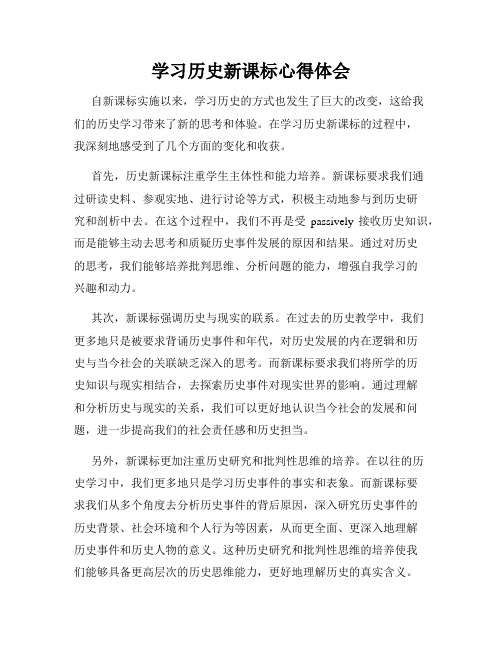 学习历史新课标心得体会

自新课标实施以来，学习历史的方式也发生了巨大的改变，这给我们的历史学习带来了新的思考和体验。在学习历史新课标的过程中，我深刻地感受到了几个方面的变化和收获。

首先，历史新课标注重学生主体性和能力培养。新课标要求我们通过研读史料、参观实地、进行讨论等方式，积极主动地参与到历史研究和剖析中去。在这个过程中，我们不再是受 passively 接收历史知识，而是能够主动去思考和质疑历史事件发展的原因和结果。通过对历史的思考，我们能够培养批判思维、分析问题的能力，增强自我学习的兴趣和动力。

其次，新课标强调历史与现实的联系。在过去的历史教学中，我们更多地只是被要求背诵历史事件和年代，对历史发展的内在逻辑和历史与当今社会的关联缺乏深入的思考。而新课标要求我们将所学的历史知识与现实相结合，去探索历史事件对现实世界的影响。通过理解和分析历史与现实的关系，我们可以更好地认识当今社会的发展和问题，进一步提高我们的社会责任感和历史担当。

另外，新课标更加注重历史研究和批判性思维的培养。在以往的历史学习中，我们更多地只是学习历史事件的事实和表象。而新课标要求我们从多个角度去分析历史事件的背后原因，深入研究历史事件的历史背景、社会环境和个人行为等因素，从而更全面、更深入地理解历史事件和历史人物的意义。这种历史研究和批判性思维的培养使我们能够具备更高层次的历史思维能力，更好地理解历史的真实含义。